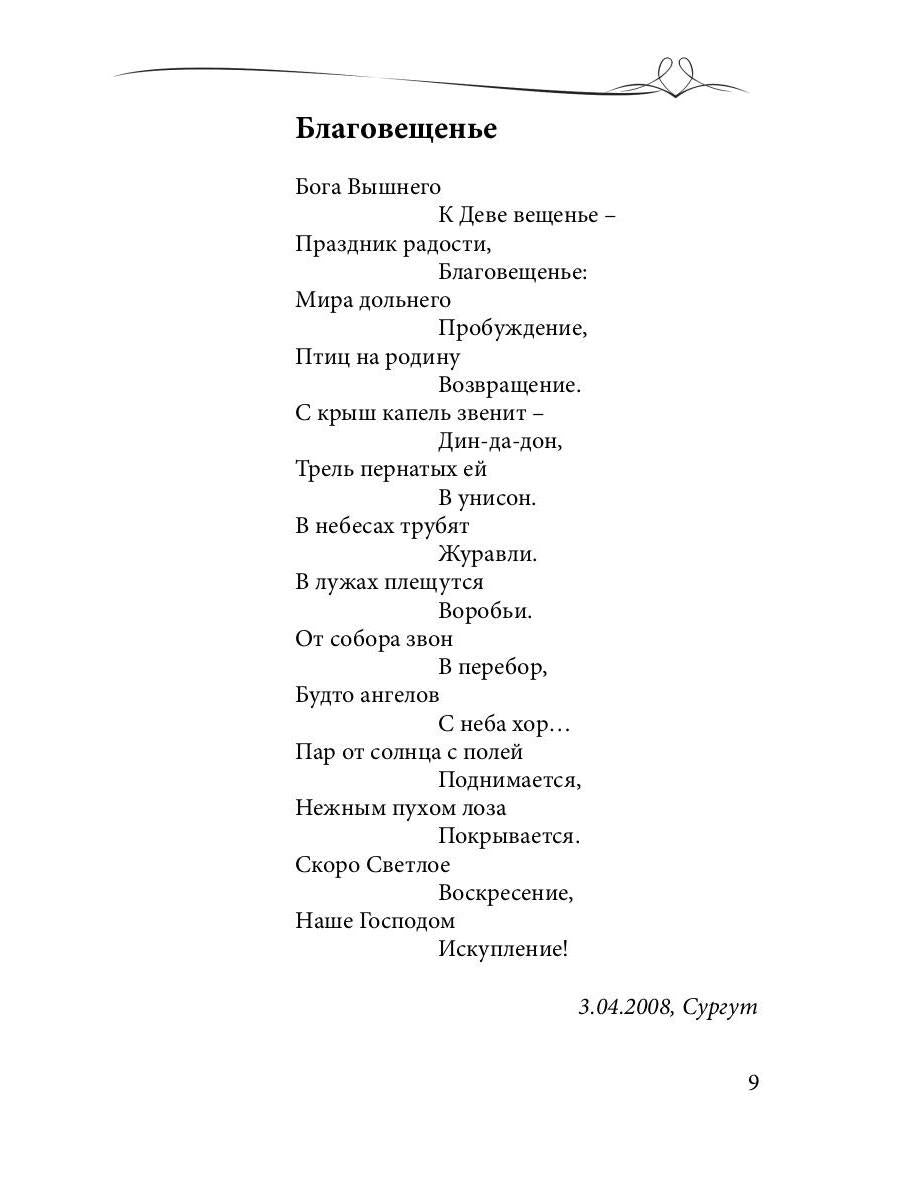 Благовещенье

Бога Вышнего
К Деве вещенье –
Праздник радости,
Благовещенье:
Мира дольнего
Пробуждение,
Птиц на родину
Возвращение.
С крыш капель звенит –
Дин-да-дон,
Трель пернатых ей
В унисон.
В небесах трубят
Журавли.
В лужах плещутся
Воробьи.
От собора звон
В перебор,
Будто ангелов
С неба хор…
Пар от солнца с полей
Поднимается,
Нежным пухом лоза
Покрывается.
Скоро Светлое
Воскресение,
Наше Господом
Искупление!

3.04.2008, Сургут

9